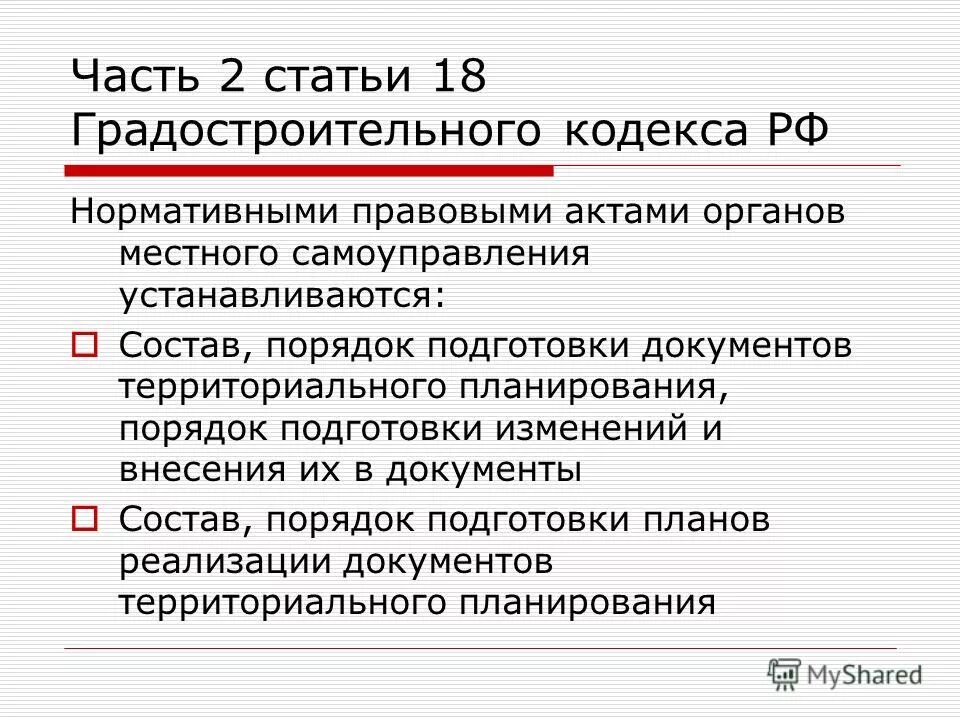 Часть 2 статьи 18 Градостроительного кодекса РФ

Нормативными правовыми актами органов местного самоуправления устанавливаются:

Состав, порядок подготовки документов территориального планирования, порядок подготовки изменений и внесения их в документы

Состав, порядок подготовки планов реализации документов территориального планирования

MyShared